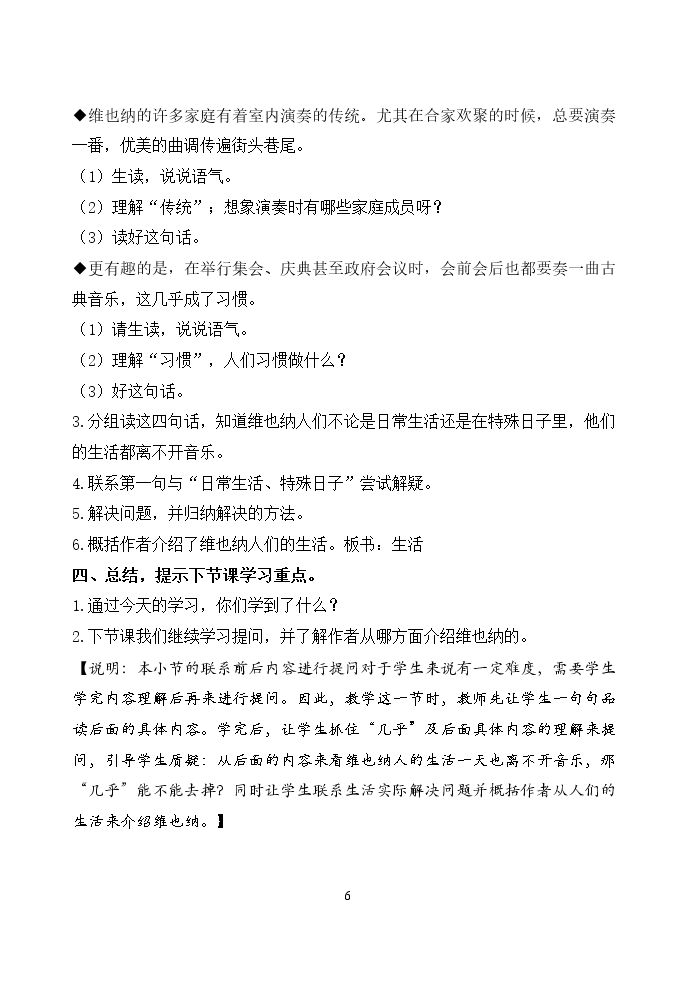 ◆维也纳的许多家庭有着室内演奏的传统。尤其在合家欢聚的时候，总要演奏一番，优美的曲调传遍街头巷尾。

（1）生读，说说语气。

（2）理解“传统”；想象演奏时有哪些家庭成员呀？

（3）读好这句话。

◆更有趣的是，在举行集会、庆典甚至政府会议时，会前会后也都要奏一曲古典音乐，这几乎成了习惯。

（1）请生读，说说语气。

（2）理解“习惯”，人们习惯做什么？

（3）好这句话。

3.分组读这四句话，知道维也纳人们不论是日常生活还是在特殊日子里，他们的生活都离不开音乐。

4.联系第一句与“日常生活、特殊日子”尝试解疑。

5.解决问题，并归纳解决的方法。

6.概括作者介绍了维也纳人们的生活。板书：生活

四、总结，提示下节课学习重点。

1.通过今天的学习，你们学到了什么？

2.下节课我们继续学习提问，并了解作者从哪方面介绍维也纳的。

【说明：本小节的联系前后内容进行提问对于学生来说有一定难度，需要学生学完内容理解后再来进行提问。因此，教学这一节时，教师先让学生一句句品读后面的具体内容。学完后，让学生抓住“几乎”及后面具体内容的理解来提问，引导学生质疑：从后面的内容来看维也纳人的生活一天也离不开音乐，那“几乎”能不能去掉？同时让学生联系生活实际解决问题并概括作者从人们的生活来介绍维也纳。】

6